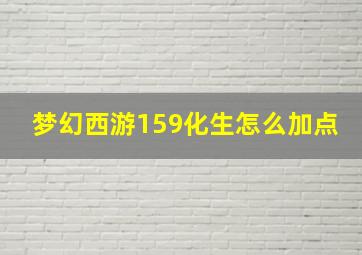 梦幻西游159化生怎么加点